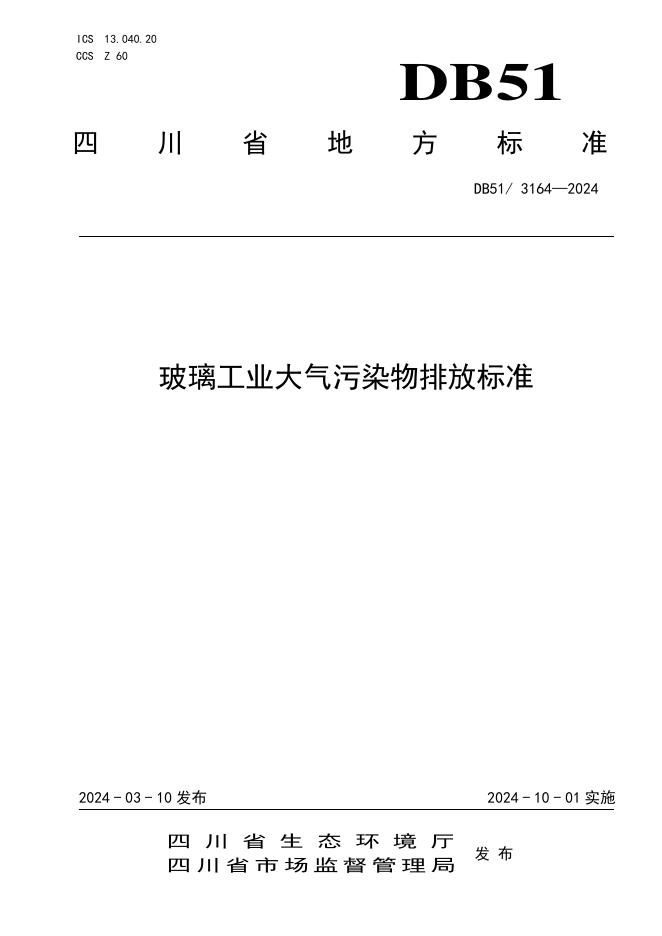 ICS 13.040.20
CCS Z 60

DB51

四川省地方标准

DB51/ 3164—2024

玻璃工业大气污染物排放标准

2024 - 03 - 10 发布

2024 - 10 - 01 实施

四川省生态环境厅
四川省市场监督管理局
发布